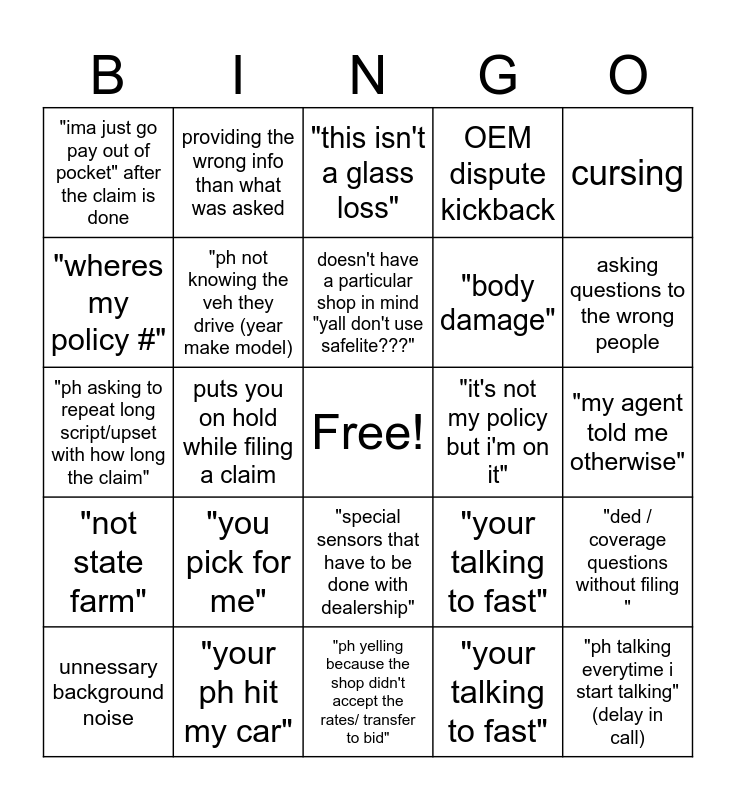 | B | I | N | G | O |
|---|---|---|---|---|
| "ima just go pay out of pocket" after the claim is done | providing the wrong info than what was asked | "this isn't a glass loss" | OEM dispute kickback | cursing |
| "wheres my policy #" | "ph not knowing the veh they drive (year make model) | doesn't have a particular shop in mind "yall don't use safelite???" | "body damage" | asking questions to the wrong people |
| "ph asking to repeat long script/upset with how long the claim" | puts you on hold while filing a claim | Free! | "it's not my policy but i'm on it" | "my agent told me otherwise" |
| "not state farm" | "you pick for me" | "special sensors that have to be done with dealership" | "your talking to fast" | "ded / coverage questions without filing " |
| unnessary background noise | "your ph hit my car" | "ph yelling because the shop didn't accept the rates/ transfer to bid" | "your talking to fast" | "ph talking everytime i start talking" (delay in call) |